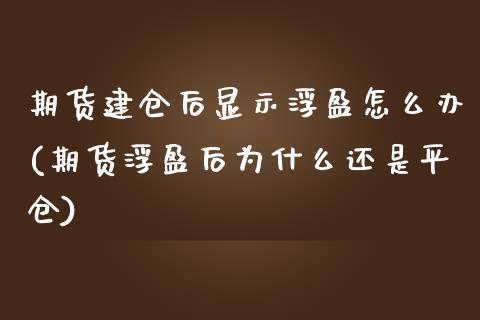 期货建仓后显示浮盈怎么办(期货浮盈后为什么还是平仓)